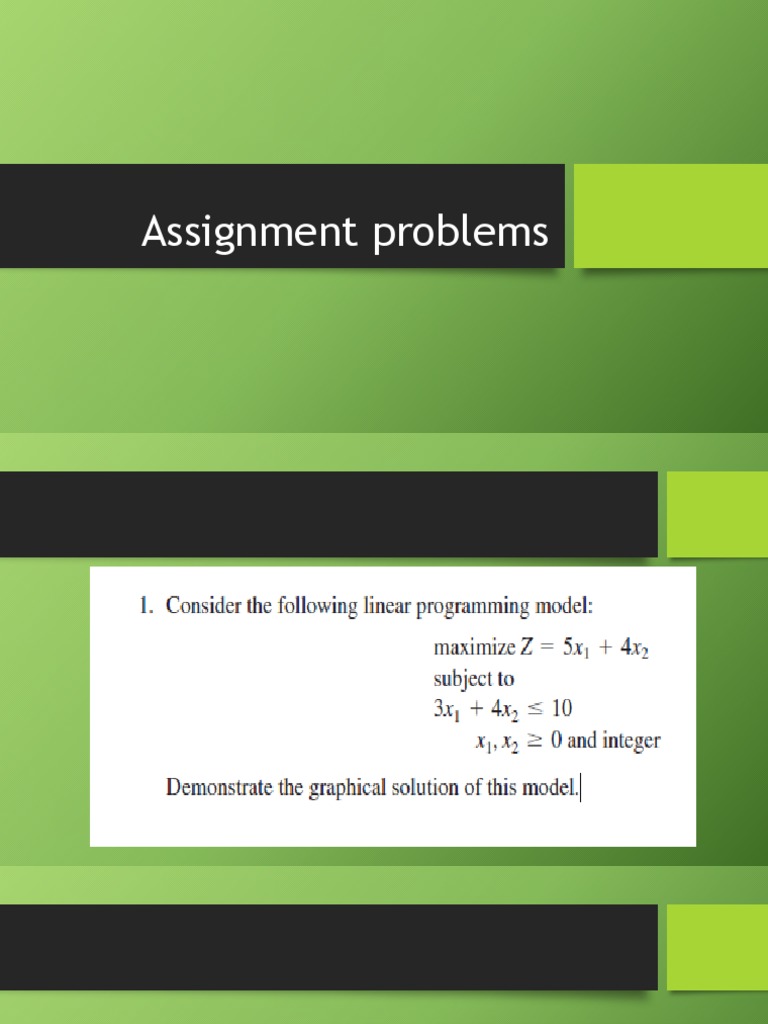 Assignment problems

1. Consider the following linear programming model:

maximize $Z = 5x_1 + 4x_2$
subject to
$3x_1 + 4x_2 \leq 10$
$x_1, x_2 \geq 0$ and integer

Demonstrate the graphical solution of this model.